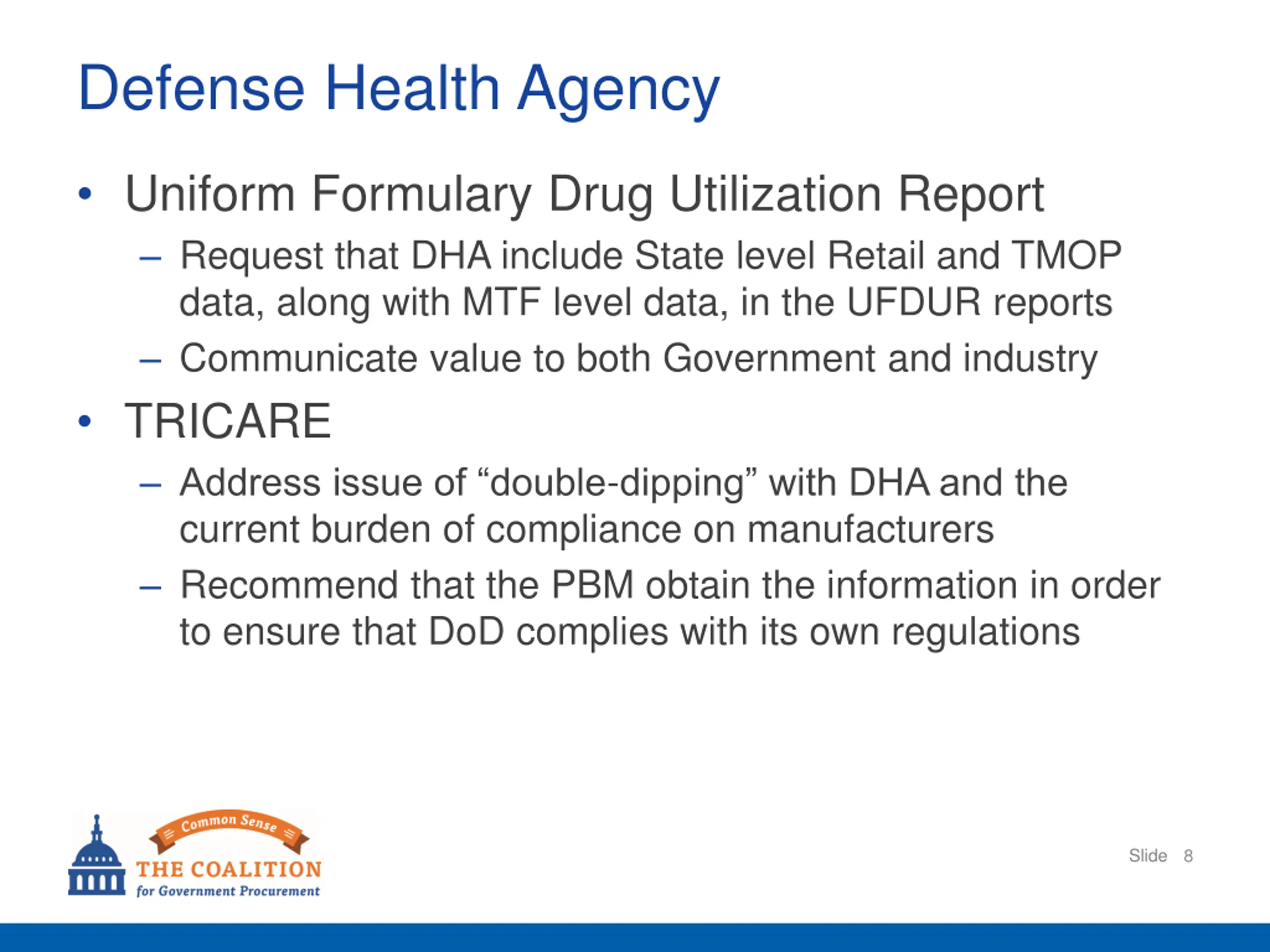 Defense Health Agency

• Uniform Formulary Drug Utilization Report
  – Request that DHA include State level Retail and TMOP data, along with MTF level data, in the UFDUR reports
  – Communicate value to both Government and industry
• TRICARE
  – Address issue of “double-dipping” with DHA and the current burden of compliance on manufacturers
  – Recommend that the PBM obtain the information in order to ensure that DoD complies with its own regulations

Common Sense
THE COALITION
for Government Procurement

Slide 8